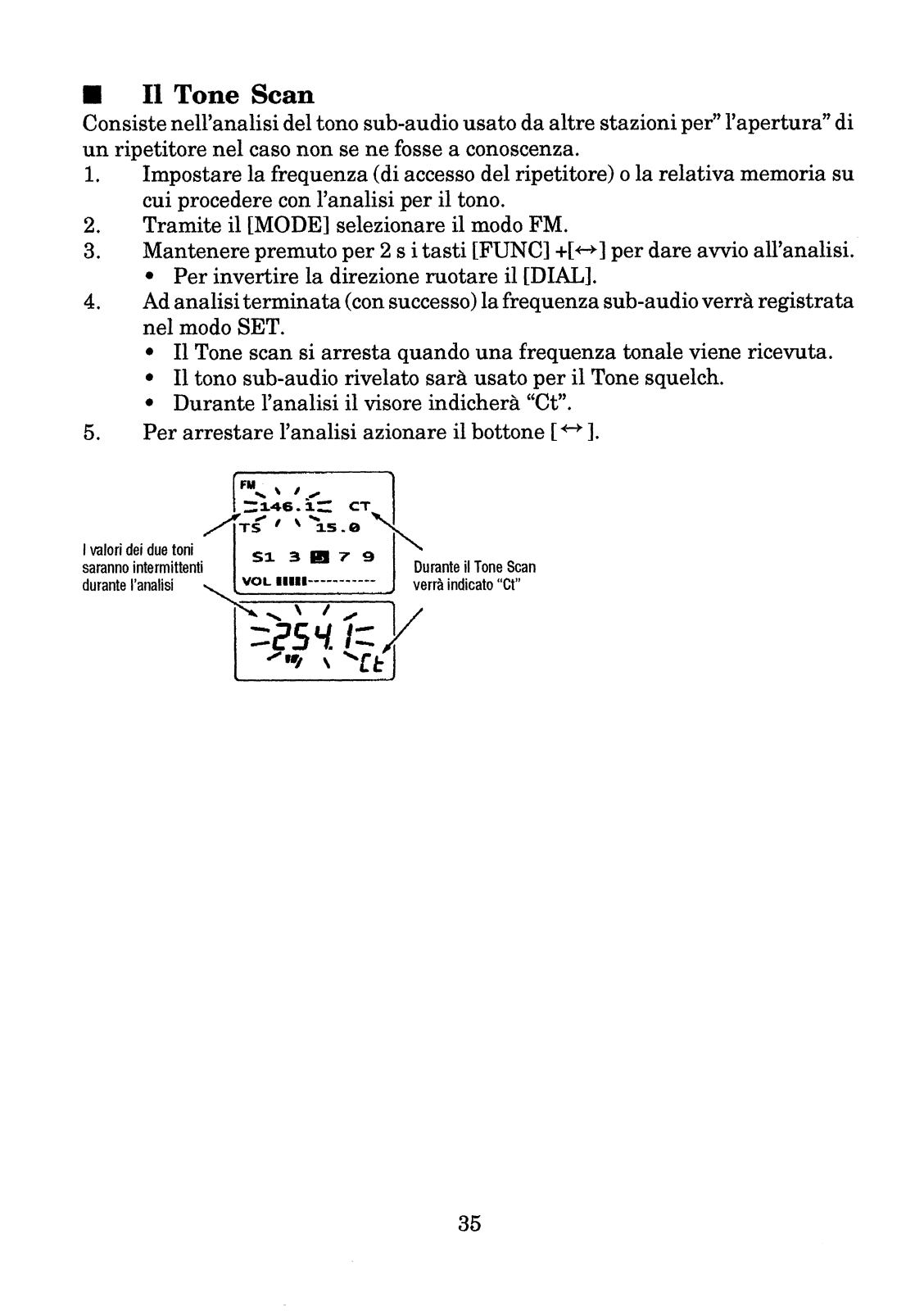 ■ Il Tone Scan

Consiste nell'analisi del tono sub-audio usato da altre stazioni per" l'apertura" di un ripetitore nel caso non se ne fosse a conoscenza.

1. Impostare la frequenza (di accesso del ripetitore) o la relativa memoria su cui procedere con l'analisi per il tono.
2. Tramite il [MODE] selezionare il modo FM.
3. Mantenere premuto per 2 s i tasti [FUNC] +[↔] per dare avvio all'analisi.
   • Per invertire la direzione ruotare il [DIAL].
4. Ad analisi terminata (con successo) la frequenza sub-audio verrà registrata nel modo SET.
   • Il Tone scan si arresta quando una frequenza tonale viene ricevuta.
   • Il tono sub-audio rivelato sarà usato per il Tone squelch.
   • Durante l'analisi il visore indicherà "Ct".
5. Per arrestare l'analisi azionare il bottone [↔].

FM
146.1 CT
TS 15.0
S1 3 5 7 9
VOL

I valori dei due toni saranno intermittenti durante l'analisi

Durante il Tone Scan verrà indicato "Ct"

254.1
Ct

35